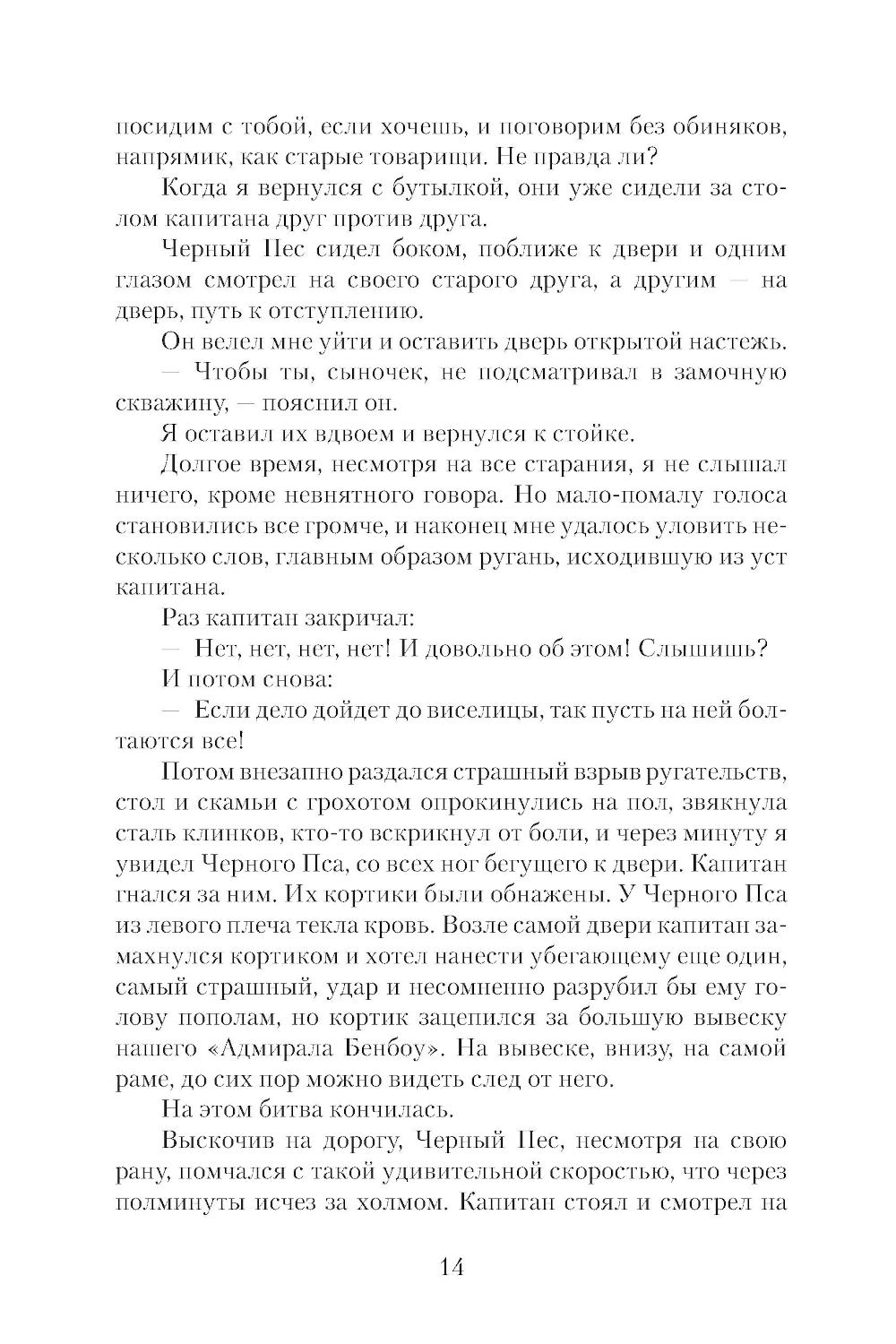 посидим с тобой, если хочешь, и поговорим без обиняков, напрямик, как старые товарищи. Не правда ли?

Когда я вернулся с бутылкой, они уже сидели за столом капитана друг против друга.

Черный Пес сидел боком, поближе к двери и одним глазом смотрел на своего старого друга, а другим — на дверь, путь к отступлению.

Он велел мне уйти и оставить дверь открытой настежь.

— Чтобы ты, сыночек, не подсматривал в замочную скважину, — пояснил он.

Я оставил их вдвоем и вернулся к стойке.

Долгое время, несмотря на все старания, я не слышал ничего, кроме невнятного говора. Но мало-помалу голоса становились все громче, и наконец мне удалось уловить несколько слов, главным образом ругань, исходившую из уст капитана.

Раз капитан закричал:

— Нет, нет, нет, нет! И довольно об этом! Слышишь?

И потом снова:

— Если дело дойдет до виселицы, так пусть на ней болтаются все!

Потом внезапно раздался страшный взрыв ругательств, стол и скамьи с грохотом опрокинулись на пол, звякнула сталь клинков, кто-то вскрикнул от боли, и через минуту я увидел Черного Пса, со всех ног бегущего к двери. Капитан гнался за ним. Их кортики были обнажены. У Черного Пса из левого плеча текла кровь. Возле самой двери капитан замахнулся кортиком и хотел нанести убегающему еще один, самый страшный, удар и несомненно разрубил бы ему голову пополам, но кортик зацепился за большую вывеску нашего «Адмирала Бенбоу». На вывеске, внизу, на самой раме, до сих пор можно видеть след от него.

На этом битва кончилась.

Выскочив на дорогу, Черный Пес, несмотря на свою рану, помчался с такой удивительной скоростью, что через полминуты исчез за холмом. Капитан стоял и смотрел на

14